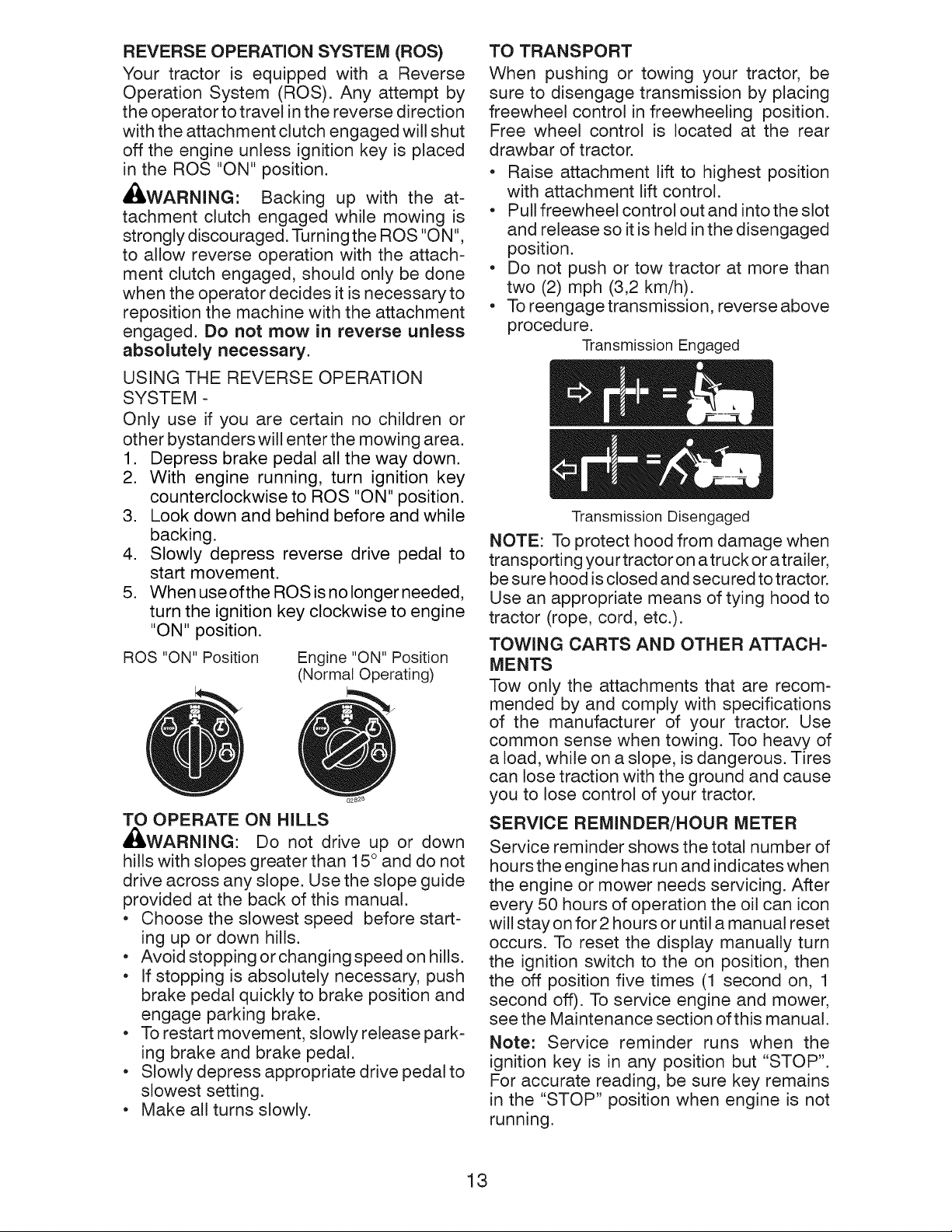 REVERSE OPERATION SYSTEM (ROS)

Your tractor is equipped with a Reverse Operation System (ROS). Any attempt by the operator to travel in the reverse direction with the attachment clutch engaged will shut off the engine unless ignition key is placed in the ROS "ON" position.

WARNING: Backing up with the attachment clutch engaged while mowing is strongly discouraged. Turning the ROS "ON", to allow reverse operation with the attachment clutch engaged, should only be done when the operator decides it is necessary to reposition the machine with the attachment engaged. Do not mow in reverse unless absolutely necessary.

USING THE REVERSE OPERATION SYSTEM -

Only use if you are certain no children or other bystanders will enter the mowing area.
1. Depress brake pedal all the way down.
2. With engine running, turn ignition key counterclockwise to ROS "ON" position.
3. Look down and behind before and while backing.
4. Slowly depress reverse drive pedal to start movement.
5. When use of the ROS is no longer needed, turn the ignition key clockwise to engine "ON" position.

ROS "ON" Position

Engine "ON" Position
(Normal Operating)

02828

TO OPERATE ON HILLS

WARNING: Do not drive up or down hills with slopes greater than 15° and do not drive across any slope. Use the slope guide provided at the back of this manual.
• Choose the slowest speed before starting up or down hills.
• Avoid stopping or changing speed on hills.
• If stopping is absolutely necessary, push brake pedal quickly to brake position and engage parking brake.
• To restart movement, slowly release parking brake and brake pedal.
• Slowly depress appropriate drive pedal to slowest setting.
• Make all turns slowly.

TO TRANSPORT

When pushing or towing your tractor, be sure to disengage transmission by placing freewheel control in freewheeling position. Free wheel control is located at the rear drawbar of tractor.
• Raise attachment lift to highest position with attachment lift control.
• Pull freewheel control out and into the slot and release so it is held in the disengaged position.
• Do not push or tow tractor at more than two (2) mph (3,2 km/h).
• To reengage transmission, reverse above procedure.

Transmission Engaged

Transmission Disengaged

NOTE: To protect hood from damage when transporting your tractor on a truck or a trailer, be sure hood is closed and secured to tractor. Use an appropriate means of tying hood to tractor (rope, cord, etc.).

TOWING CARTS AND OTHER ATTACHMENTS

Tow only the attachments that are recommended by and comply with specifications of the manufacturer of your tractor. Use common sense when towing. Too heavy of a load, while on a slope, is dangerous. Tires can lose traction with the ground and cause you to lose control of your tractor.

SERVICE REMINDER/HOUR METER

Service reminder shows the total number of hours the engine has run and indicates when the engine or mower needs servicing. After every 50 hours of operation the oil can icon will stay on for 2 hours or until a manual reset occurs. To reset the display manually turn the ignition switch to the on position, then the off position five times (1 second on, 1 second off). To service engine and mower, see the Maintenance section of this manual.

Note: Service reminder runs when the ignition key is in any position but "STOP". For accurate reading, be sure key remains in the "STOP" position when engine is not running.

13